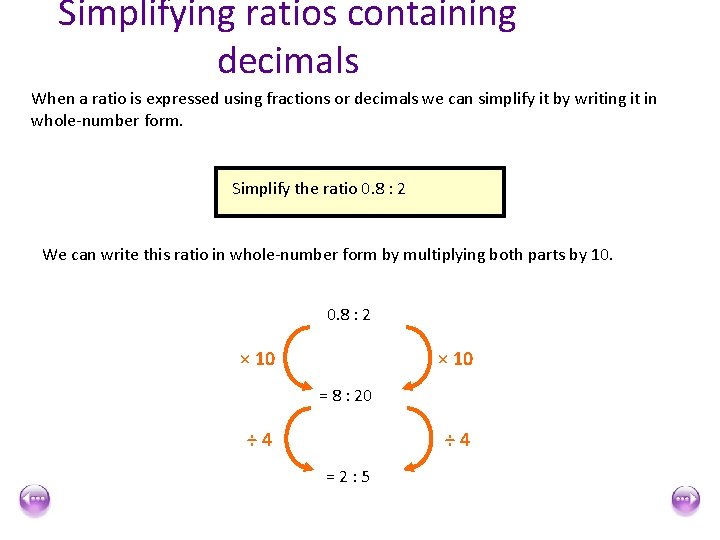 Simplifying ratios containing decimals

When a ratio is expressed using fractions or decimals we can simplify it by writing it in whole-number form.

Simplify the ratio 0.8 : 2

We can write this ratio in whole-number form by multiplying both parts by 10.

0.8 : 2

× 10

× 10

= 8 : 20

÷ 4

÷ 4

= 2 : 5